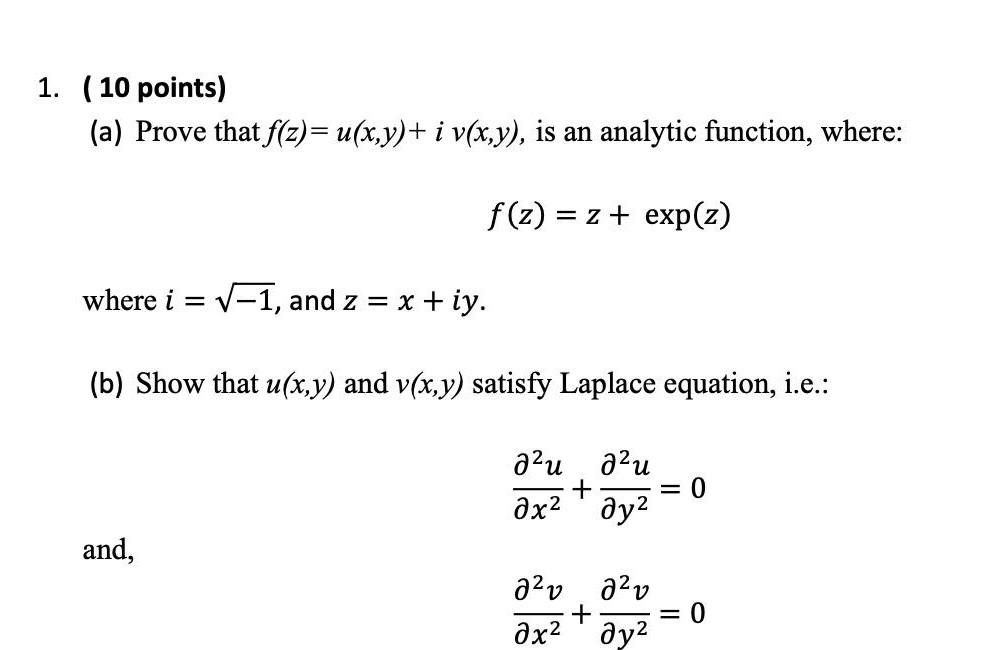 1. ( 10 points)

(a) Prove that $f(z) = u(x,y) + i\ v(x,y)$, is an analytic function, where:

$f(z) = z + \exp(z)$

where $i = \sqrt{-1}$, and $z = x + iy$.

(b) Show that $u(x,y)$ and $v(x,y)$ satisfy Laplace equation, i.e.:

$\frac{\partial^2 u}{\partial x^2} + \frac{\partial^2 u}{\partial y^2} = 0$

and,

$\frac{\partial^2 v}{\partial x^2} + \frac{\partial^2 v}{\partial y^2} = 0$